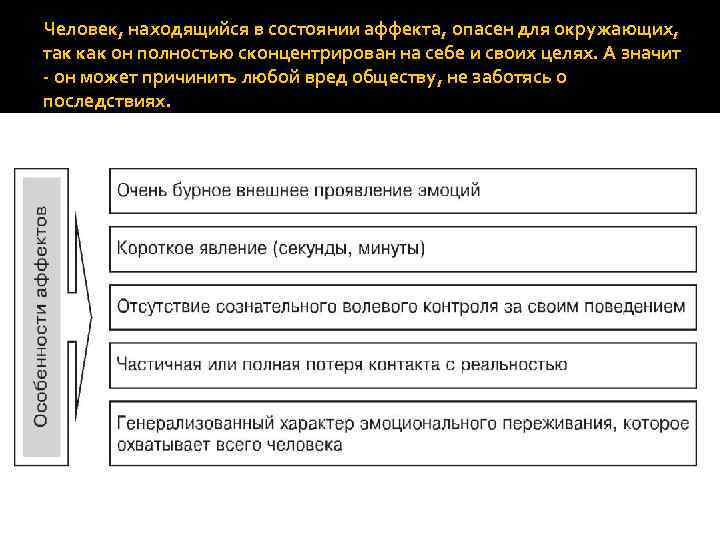 Человек, находящийся в состоянии аффекта, опасен для окружающих, так как он полностью сконцентрирован на себе и своих целях. А значит - он может причинить любой вред обществу, не заботясь о последствиях.

Особенности аффектов

Очень бурное внешнее проявление эмоций

Короткое явление (секунды, минуты)

Отсутствие сознательного волевого контроля за своим поведением

Частичная или полная потеря контакта с реальностью

Генерализованный характер эмоционального переживания, которое охватывает всего человека